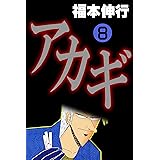 福本伸行

アカギ

8